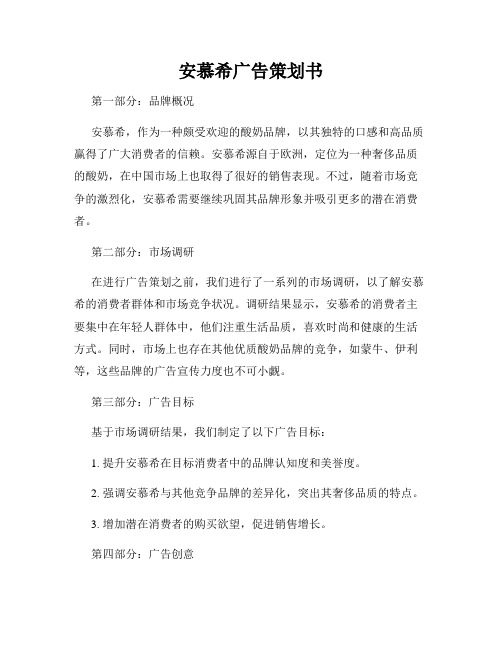 安慕希广告策划书

第一部分：品牌概况

安慕希，作为一种颇受欢迎的酸奶品牌，以其独特的口感和高品质赢得了广大消费者的信赖。安慕希源自于欧洲，定位为一种奢侈品质的酸奶，在中国市场上也取得了很好的销售表现。不过，随着市场竞争的激烈化，安慕希需要继续巩固其品牌形象并吸引更多的潜在消费者。

第二部分：市场调研

在进行广告策划之前，我们进行了一系列的市场调研，以了解安慕希的消费者群体和市场竞争状况。调研结果显示，安慕希的消费者主要集中在年轻人群体中，他们注重生活品质，喜欢时尚和健康的生活方式。同时，市场上也存在其他优质酸奶品牌的竞争，如蒙牛、伊利等，这些品牌的广告宣传力度也不可小觑。

第三部分：广告目标

基于市场调研结果，我们制定了以下广告目标：

1. 提升安慕希在目标消费者中的品牌认知度和美誉度。

2. 强调安慕希与其他竞争品牌的差异化，突出其奢侈品质的特点。

3. 增加潜在消费者的购买欲望，促进销售增长。

第四部分：广告创意